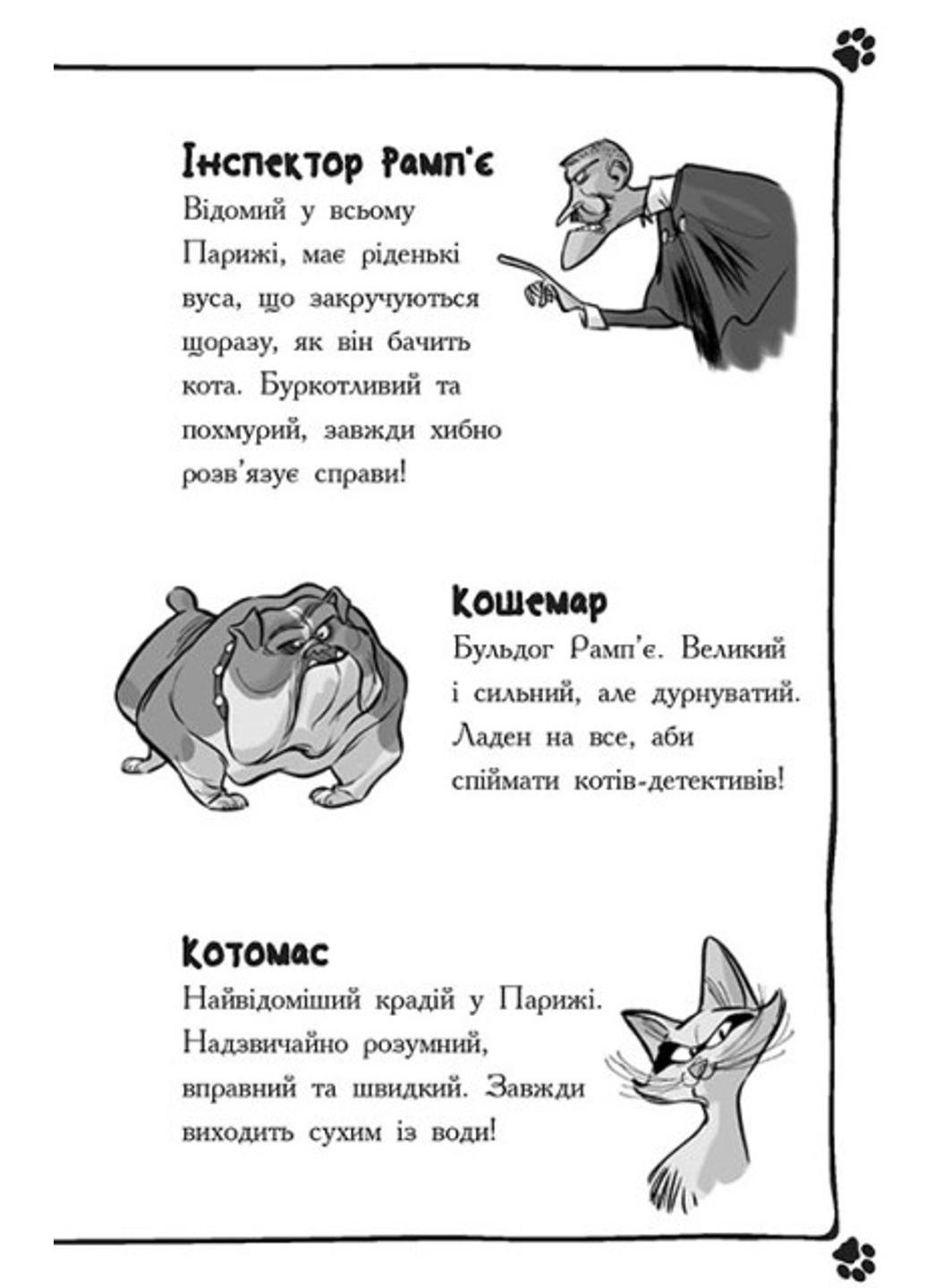 Інспектор Рамп'є
Відомий у всьому Парижі, має ріденькі вуса, що закручуються щоразу, як він бачить кота. Буркотливий та похмурий, завжди хибно розв'язує справи!

Кошемар
Бульдог Рамп'є. Великий і сильний, але дурнуватий. Ладен на все, аби спіймати котів-детективів!

Котомас
Найвідоміший крадій у Парижі. Надзвичайно розумний, вправний та швидкий. Завжди виходить сухим із води!